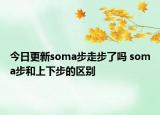 今日更新soma步走步了吗 soma步和上下步的区别